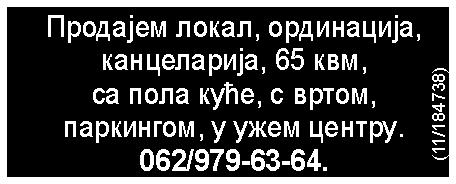 Продајем локал, ординација, канцеларија, 65 квм, са пола куће, с вртом, паркингом, у ужем центру. 062/979-63-64.

(11/184738)